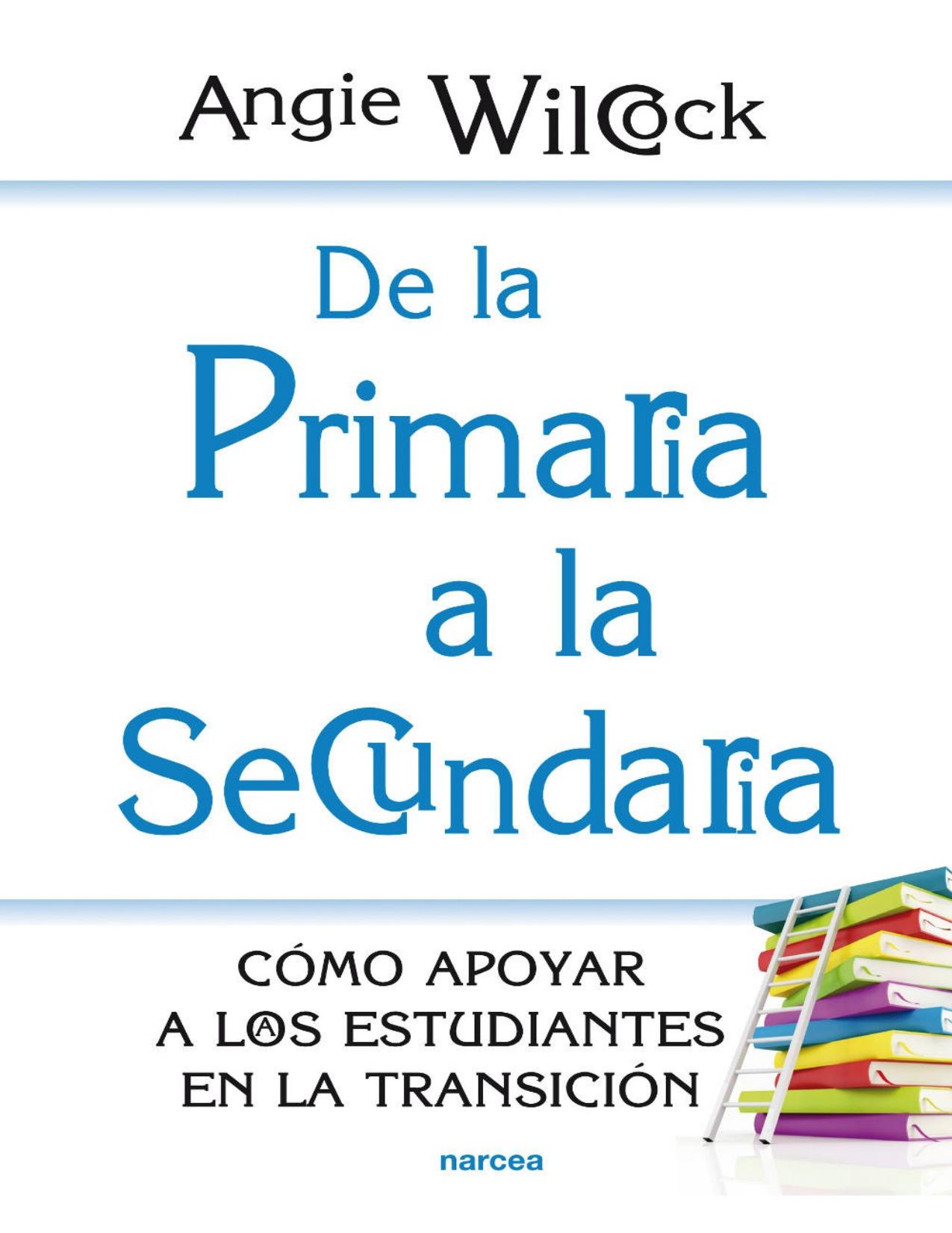 Angie Wilcock

De la Primaria a la Secundaria

CÓMO APOYAR A L@S ESTUDIANTES EN LA TRANSICIÓN

narcea